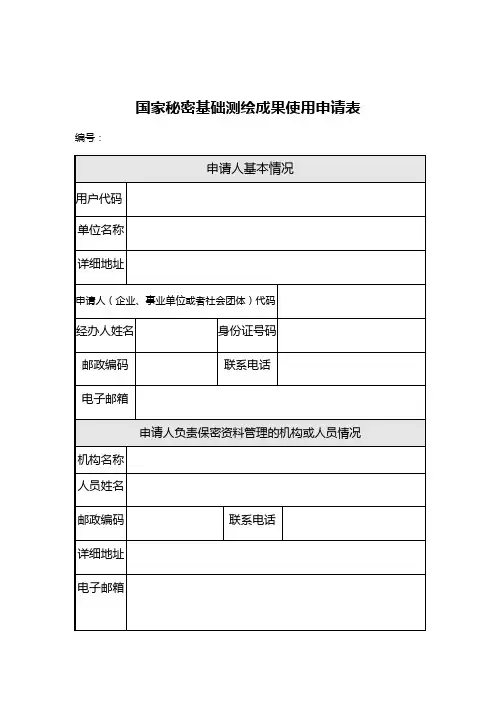 国家秘密基础测绘成果使用申请表

编号：

| 申请人基本情况 | | | |
|---|---|---|---|
| 用户代码 | | | |
| 单位名称 | | | |
| 详细地址 | | | |
| 申请人（企业、事业单位或者社会团体）代码 | | | |
| 经办人姓名 | | 身份证号码 | |
| 邮政编码 | | 联系电话 | |
| 电子邮箱 | | | |
| 申请人负责保密资料管理的机构或人员情况 | | | |
| 机构名称 | | | |
| 人员姓名 | | | |
| 邮政编码 | | 联系电话 | |
| 详细地址 | | | |
| 电子邮箱 | | | |